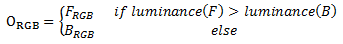 $O_{RGB} = \begin{cases} F_{RGB} & if\ luminance(F) > luminance(B) \\ B_{RGB} & else \end{cases}$